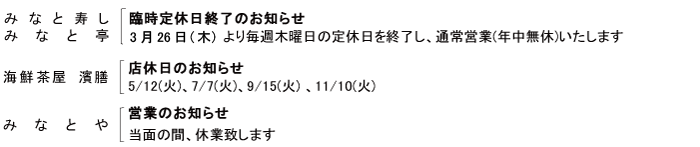 みなと寿し
みなと亭

臨時定休日終了のお知らせ
3月26日(木)より毎週木曜日の定休日を終了し、通常営業(年中無休)いたします

海鮮茶屋 濱膳

店休日のお知らせ
5/12(火)、7/7(火)、9/15(火)、11/10(火)

みなとや

営業のお知らせ
当面の間、休業致します